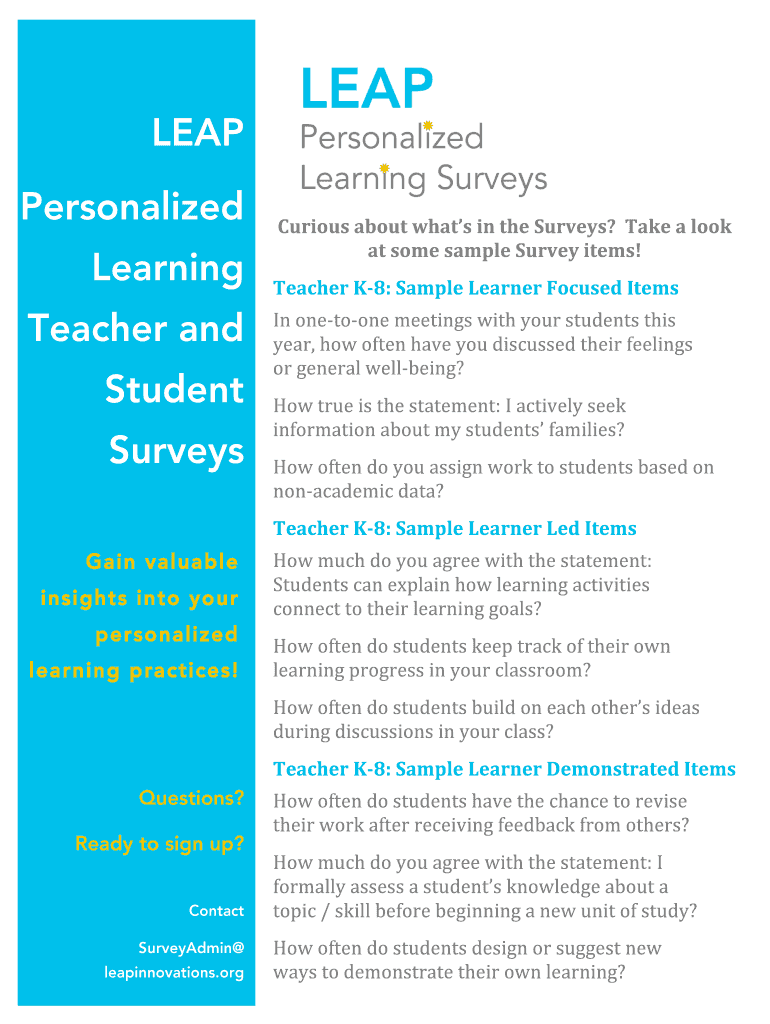 LEAP

Personalized Learning Teacher and Student Surveys

Gain valuable insights into your personalized learning practices!

Questions?

Ready to sign up?

Contact

SurveyAdmin@ leapinnovations.org

LEAP
Personalized
Learning Surveys

Curious about what's in the Surveys? Take a look at some sample Survey items!

Teacher K-8: Sample Learner Focused Items

In one-to-one meetings with your students this year, how often have you discussed their feelings or general well-being?

How true is the statement: I actively seek information about my students' families?

How often do you assign work to students based on non-academic data?

Teacher K-8: Sample Learner Led Items

How much do you agree with the statement: Students can explain how learning activities connect to their learning goals?

How often do students keep track of their own learning progress in your classroom?

How often do students build on each other's ideas during discussions in your class?

Teacher K-8: Sample Learner Demonstrated Items

How often do students have the chance to revise their work after receiving feedback from others?

How much do you agree with the statement: I formally assess a student's knowledge about a topic / skill before beginning a new unit of study?

How often do students design or suggest new ways to demonstrate their own learning?